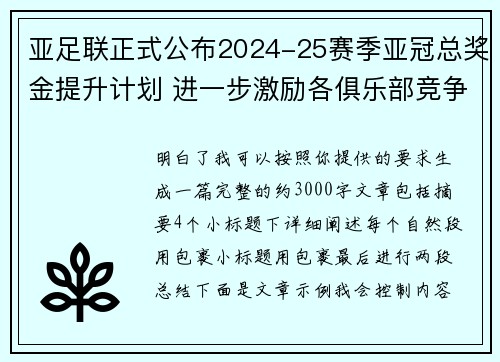 亚足联正式公布2024-25赛季亚冠总奖金提升计划 进一步激励各俱乐部竞争

明白了我可以按照你提供的要求生成一篇完整的约3000字文章包括摘要4个小标题下详细阐述每个自然段用包裹小标题用包裹最后进行两段总结下面是文章示例我会控制内容